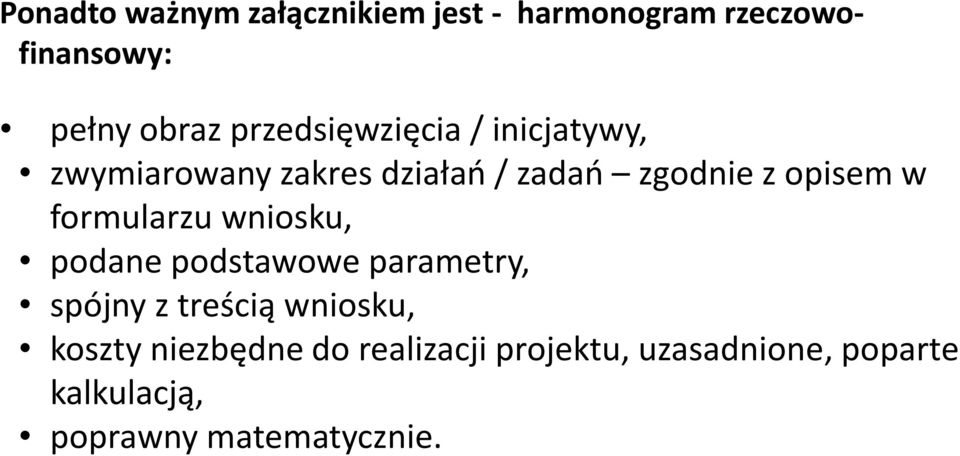 Ponadto ważnym załącznikiem jest -  harmonogram rzeczowo-finansowy:

• pełny obraz przedsięwzięcia / inicjatywy,
• zwymiarowany zakres działań / zadań – zgodnie z opisem w formularzu wniosku,
• podane podstawowe parametry,
• spójny z treścią wniosku,
• koszty niezbędne do realizacji projektu, uzasadnione, poparte kalkulacją,
• poprawny matematycznie.